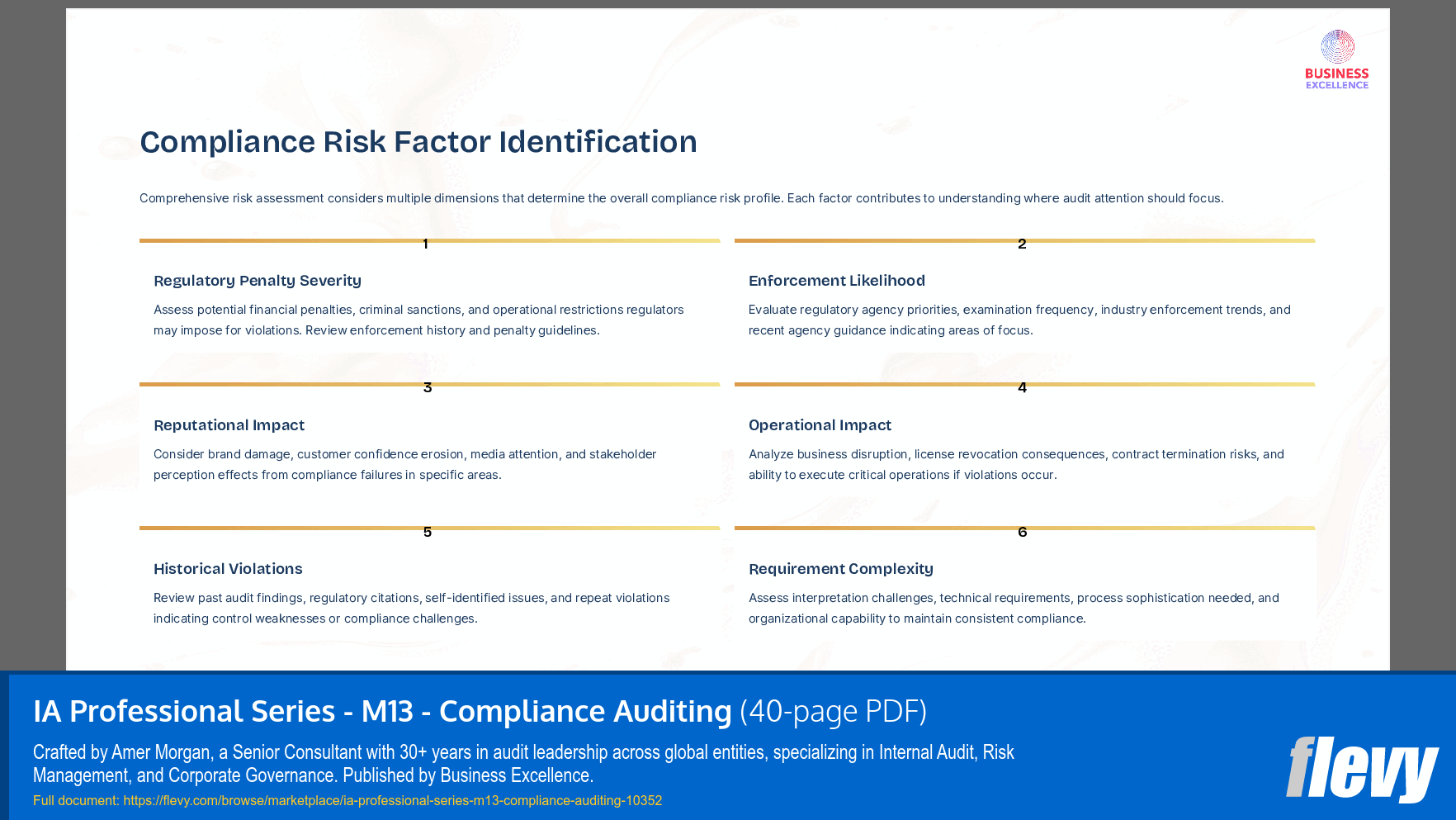 BUSINESS EXCELLENCE

Compliance Risk Factor Identification

Comprehensive risk assessment considers multiple dimensions that determine the overall compliance risk profile. Each factor contributes to understanding where audit attention should focus.

1

Regulatory Penalty Severity

Assess potential financial penalties, criminal sanctions, and operational restrictions regulators may impose for violations. Review enforcement history and penalty guidelines.

2

Enforcement Likelihood

Evaluate regulatory agency priorities, examination frequency, industry enforcement trends, and recent agency guidance indicating areas of focus.

3

Reputational Impact

Consider brand damage, customer confidence erosion, media attention, and stakeholder perception effects from compliance failures in specific areas.

4

Operational Impact

Analyze business disruption, license revocation consequences, contract termination risks, and ability to execute critical operations if violations occur.

5

Historical Violations

Review past audit findings, regulatory citations, self-identified issues, and repeat violations indicating control weaknesses or compliance challenges.

6

Requirement Complexity

Assess interpretation challenges, technical requirements, process sophistication needed, and organizational capability to maintain consistent compliance.

IA Professional Series - M13 - Compliance Auditing (40-page PDF)

Crafted by Amer Morgan, a Senior Consultant with 30+ years in audit leadership across global entities, specializing in Internal Audit, Risk Management, and Corporate Governance. Published by Business Excellence.

Full document: https://flevy.com/browse/marketplace/ia-professional-series-m13-compliance-auditing-10352

flevy